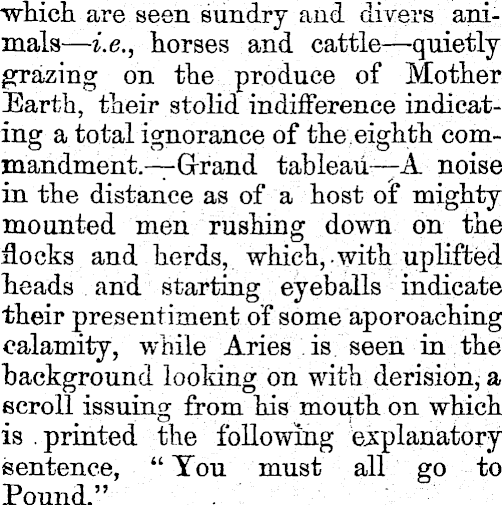 which are seen sundry and divers animals—i.e., horses and cattle—quietly grazing on the produce of Mother Earth, their stolid indifference indicating a total ignorance of the eighth commandment.—Grand tableau—A noise in the distance as of a host of mighty mounted men rushing down on the flocks and herds, which, with uplifted heads and starting eyeballs indicate their presentiment of some aporoaching calamity, while Aries is seen in the background looking on with derision, a scroll issuing from his mouth on which is printed the following explanatory sentence, "You must all go to Pound."